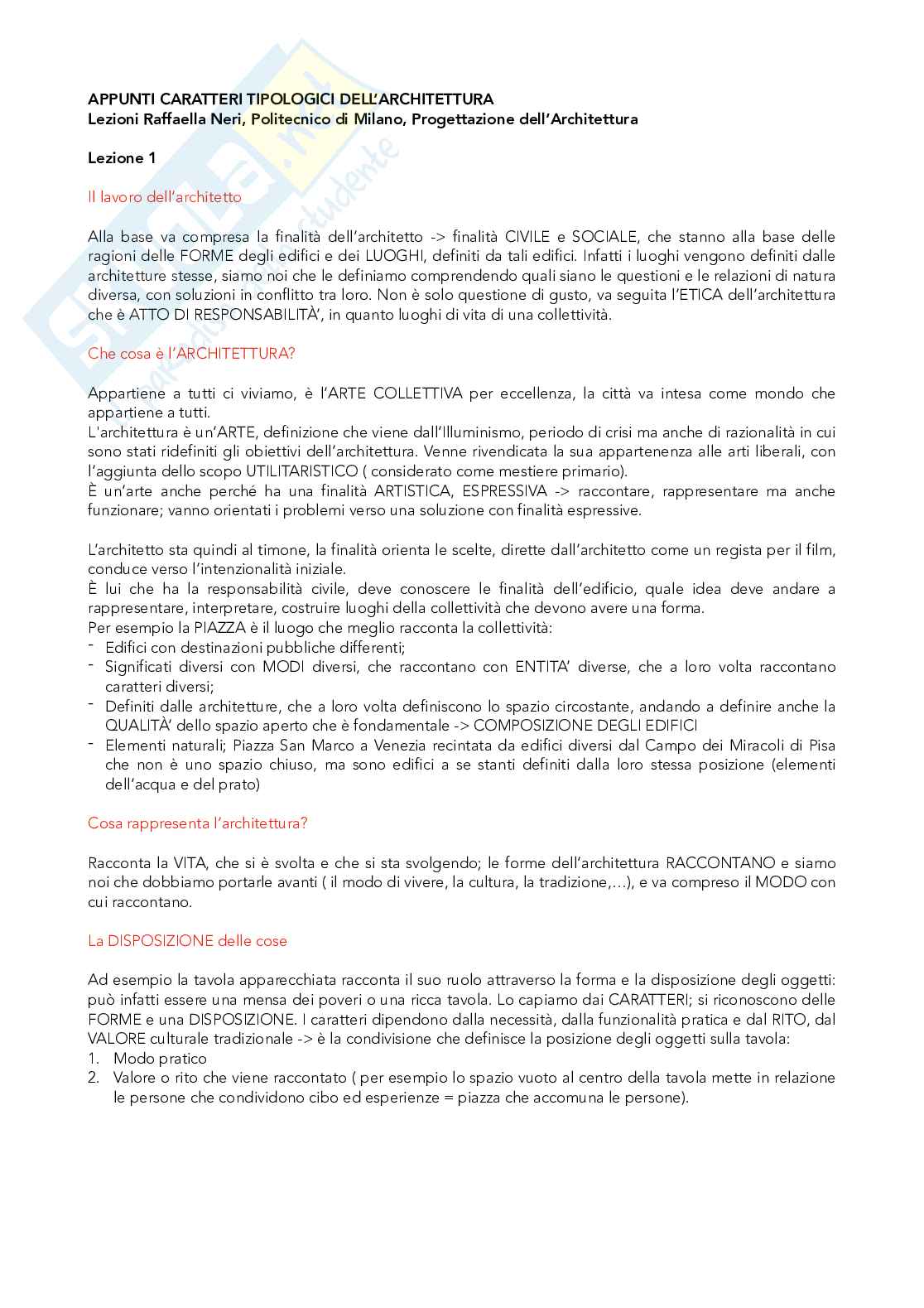 APPUNTI CARATTERI TIPOLOGICI DELL'ARCHITETTURA
Lezioni Raffaella Neri, Politecnico di Milano, Progettazione dell'Architettura

Lezione 1

Il lavoro dell'architetto

Alla base va compresa la finalità dell'architetto -> finalità CIVILE e SOCIALE, che stanno alla base delle ragioni delle FORME degli edifici e dei LUOGHI, definiti da tali edifici. Infatti i luoghi vengono definiti dalle architetture stesse, siamo noi che le definiamo comprendendo quali siano le questioni e le relazioni di natura diversa, con soluzioni in conflitto tra loro. Non è solo questione di gusto, va seguita l'ETICA dell'architettura che è ATTO DI RESPONSABILITÀ', in quanto luoghi di vita di una collettività.

Che cosa è l'ARCHITETTURA?

Appartiene a tutti ci viviamo, è l'ARTE COLLETTIVA per eccellenza, la città va intesa come mondo che appartiene a tutti.
L'architettura è un'ARTE, definizione che viene dall'Illuminismo, periodo di crisi ma anche di razionalità in cui sono stati ridefiniti gli obiettivi dell'architettura. Venne rivendicata la sua appartenenza alle arti liberali, con l'aggiunta dello scopo UTILITARISTICO ( considerato come mestiere primario).
È un'arte anche perché ha una finalità ARTISTICA, ESPRESSIVA -> raccontare, rappresentare ma anche funzionare; vanno orientati i problemi verso una soluzione con finalità espressive.

L'architetto sta quindi al timone, la finalità orienta le scelte, dirette dall'architetto come un regista per il film, conduce verso l'intenzionalità iniziale.
È lui che ha la responsabilità civile, deve conoscere le finalità dell'edificio, quale idea deve andare a rappresentare, interpretare, costruire luoghi della collettività che devono avere una forma.
Per esempio la PIAZZA è il luogo che meglio racconta la collettività:
- Edifici con destinazioni pubbliche differenti;
- Significati diversi con MODI diversi, che raccontano con ENTITA' diverse, che a loro volta raccontano caratteri diversi;
- Definiti dalle architetture, che a loro volta definiscono lo spazio circostante, andando a definire anche la QUALITÀ' dello spazio aperto che è fondamentale -> COMPOSIZIONE DEGLI EDIFICI
- Elementi naturali; Piazza San Marco a Venezia recintata da edifici diversi dal Campo dei Miracoli di Pisa che non è uno spazio chiuso, ma sono edifici a se stanti definiti dalla loro stessa posizione (elementi dell'acqua e del prato)

Cosa rappresenta l'architettura?

Racconta la VITA, che si è svolta e che si sta svolgendo; le forme dell'architettura RACCONTANO e siamo noi che dobbiamo portarle avanti ( il modo di vivere, la cultura, la tradizione,...), e va compreso il MODO con cui raccontano.

La DISPOSIZIONE delle cose

Ad esempio la tavola apparecchiata racconta il suo ruolo attraverso la forma e la disposizione degli oggetti: può infatti essere una mensa dei poveri o una ricca tavola. Lo capiamo dai CARATTERI; si riconoscono delle FORME e una DISPOSIZIONE. I caratteri dipendono dalla necessità, dalla funzionalità pratica e dal RITO, dal VALORE culturale tradizionale -> è la condivisione che definisce la posizione degli oggetti sulla tavola:
1. Modo pratico
2. Valore o rito che viene raccontato ( per esempio lo spazio vuoto al centro della tavola mette in relazione le persone che condividono cibo ed esperienze = piazza che accomuna le persone).